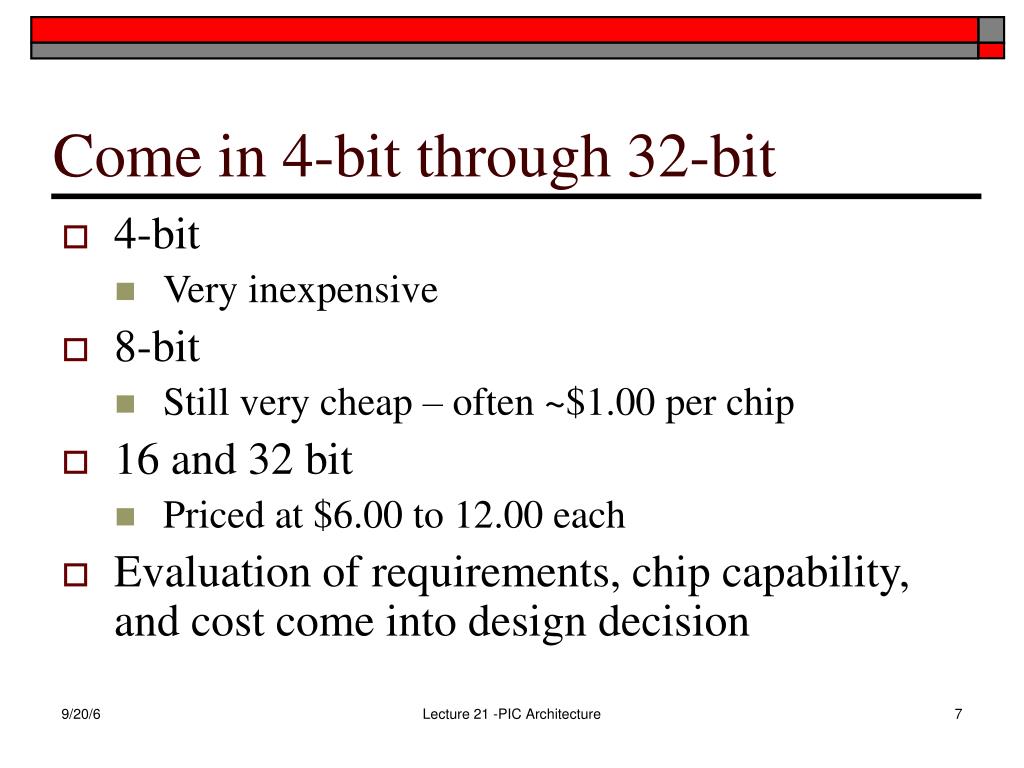 Come in 4-bit through 32-bit

4-bit
Very inexpensive
8-bit
Still very cheap – often ~\$1.00 per chip
16 and 32 bit
Priced at \$6.00 to 12.00 each
Evaluation of requirements, chip capability, and cost come into design decision

9/20/6
Lecture 21 -PIC Architecture
7